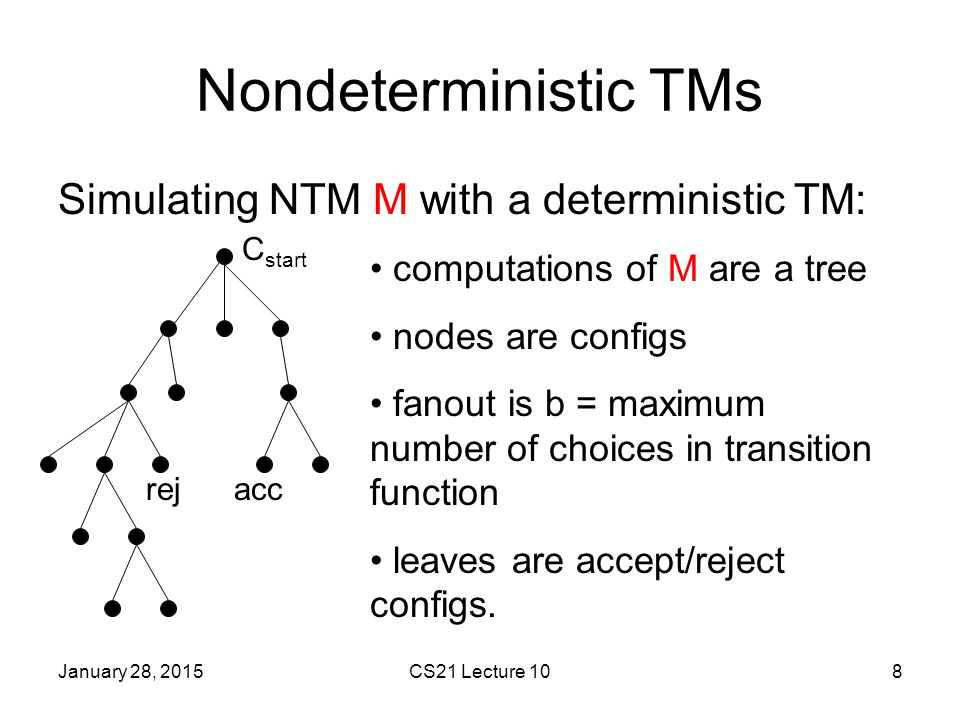 Nondeterministic TMs

Simulating NTM M with a deterministic TM:

$C_{start}$

rej acc

• computations of M are a tree

• nodes are configs

• fanout is b = maximum number of choices in transition function

• leaves are accept/reject configs.

January 28, 2015

CS21 Lecture 10

8